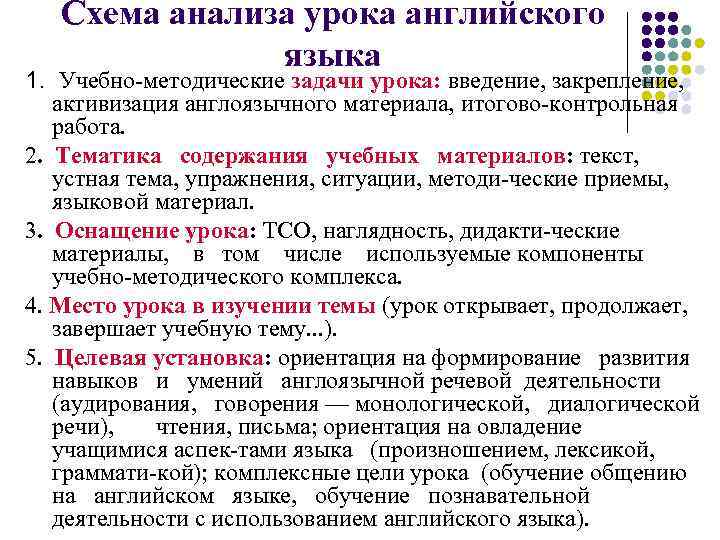 Схема анализа урока английского языка

1. Учебно-методические задачи урока: введение, закрепление, активизация англоязычного материала, итогово-контрольная работа.

2. Тематика содержания учебных материалов: текст, устная тема, упражнения, ситуации, методи-ческие приемы, языковой материал.

3. Оснащение урока: ТСО, наглядность, дидакти-ческие материалы, в том числе используемые компоненты учебно-методического комплекса.

4. Место урока в изучении темы (урок открывает, продолжает, завершает учебную тему...).

5. Целевая установка: ориентация на формирование развития навыков и умений англоязычной речевой деятельности (аудирования, говорения — монологической, диалогической речи), чтения, письма; ориентация на овладение учащимися аспек-тами языка (произношением, лексикой, граммати-кой); комплексные цели урока (обучение общению на английском языке, обучение познавательной деятельности с использованием английского языка).